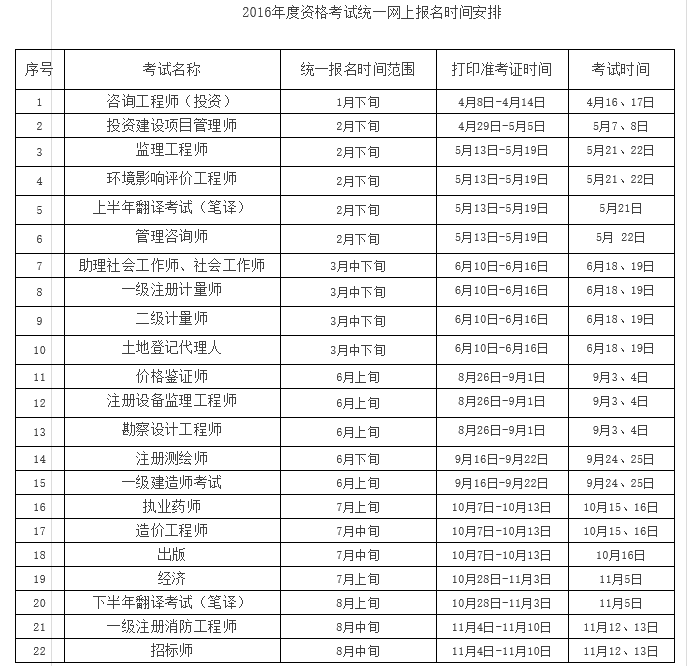 2016年度资格考试统一网上报名时间安排

| 序号 | 考试名称 | 统一报名时间范围 | 打印准考证时间 | 考试时间 |
|---|---|---|---|---|
| 1 | 咨询工程师（投资） | 1月下旬 | 4月8日-4月14日 | 4月16、17日 |
| 2 | 投资建设项目管理师 | 2月下旬 | 4月29日-5月5日 | 5月7、8日 |
| 3 | 监理工程师 | 2月下旬 | 5月13日-5月19日 | 5月21、22日 |
| 4 | 环境影响评价工程师 | 2月下旬 | 5月13日-5月19日 | 5月21、22日 |
| 5 | 上半年翻译考试（笔译） | 2月下旬 | 5月13日-5月19日 | 5月21日 |
| 6 | 管理咨询师 | 2月下旬 | 5月13日-5月19日 | 5月 22日 |
| 7 | 助理社会工作师、社会工作师 | 3月中下旬 | 6月10日-6月16日 | 6月18、19日 |
| 8 | 一级注册计量师 | 3月中下旬 | 6月10日-6月16日 | 6月18、19日 |
| 9 | 二级计量师 | 3月中下旬 | 6月10日-6月16日 | 6月18、19日 |
| 10 | 土地登记代理人 | 3月中下旬 | 6月10日-6月16日 | 6月18、19日 |
| 11 | 价格鉴证师 | 6月上旬 | 8月26日-9月1日 | 9月3、4日 |
| 12 | 注册设备监理工程师 | 6月上旬 | 8月26日-9月1日 | 9月3、4日 |
| 13 | 勘察设计工程师 | 6月上旬 | 8月26日-9月1日 | 9月3、4日 |
| 14 | 注册测绘师 | 6月下旬 | 9月16日-9月22日 | 9月24、25日 |
| 15 | 一级建造师考试 | 6月上旬 | 9月16日-9月22日 | 9月24、25日 |
| 16 | 执业药师 | 7月上旬 | 10月7日-10月13日 | 10月15、16日 |
| 17 | 造价工程师 | 7月中旬 | 10月7日-10月13日 | 10月15、16日 |
| 18 | 出版 | 7月中旬 | 10月7日-10月13日 | 10月16日 |
| 19 | 经济 | 7月上旬 | 10月28日-11月3日 | 11月5日 |
| 20 | 下半年翻译考试（笔译） | 8月上旬 | 10月28日-11月3日 | 11月5日 |
| 21 | 一级注册消防工程师 | 8月中旬 | 11月4日-11月10日 | 11月12、13日 |
| 22 | 招标师 | 8月中旬 | 11月4日-11月10日 | 11月12、13日 |